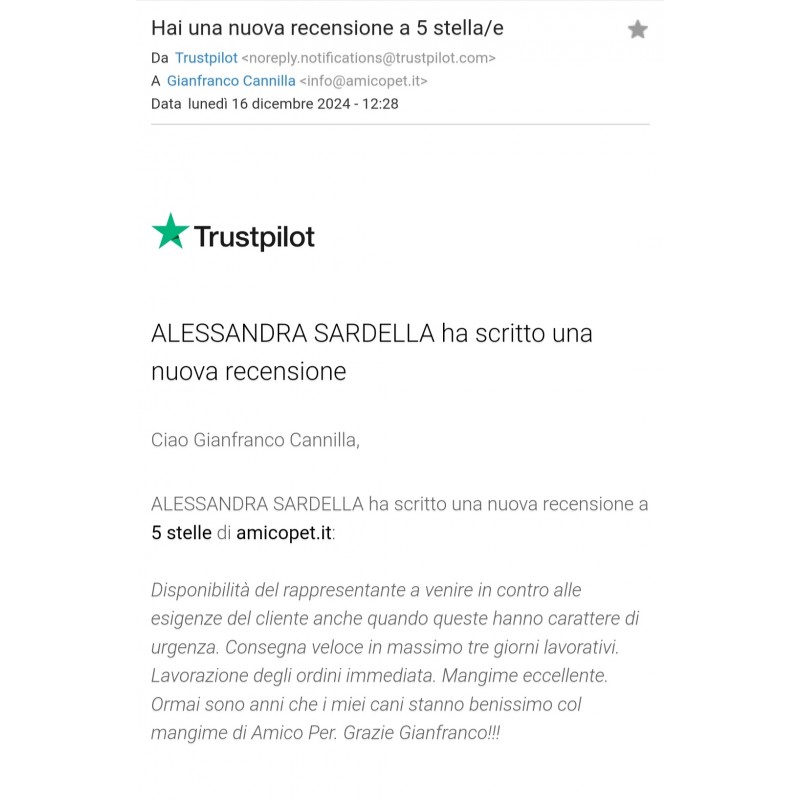 Hai una nuova recensione a 5 stella/e

Da Trustpilot <noreply.notifications@trustpilot.com>
A Gianfranco Cannilla <info@amicopet.it>
Data lunedì 16 dicembre 2024 - 12:28

Trustpilot

ALESSANDRA SARDELLA ha scritto una nuova recensione

Ciao Gianfranco Cannilla,

ALESSANDRA SARDELLA ha scritto una nuova recensione a 5 stelle di amicopet.it:

Disponibilità del rappresentante a venire in contro alle esigenze del cliente anche quando queste hanno carattere di urgenza. Consegna veloce in massimo tre giorni lavorativi. Lavorazione degli ordini immediata. Mangime eccellente. Ormai sono anni che i miei cani stanno benissimo col mangime di Amico Per. Grazie Gianfranco!!!